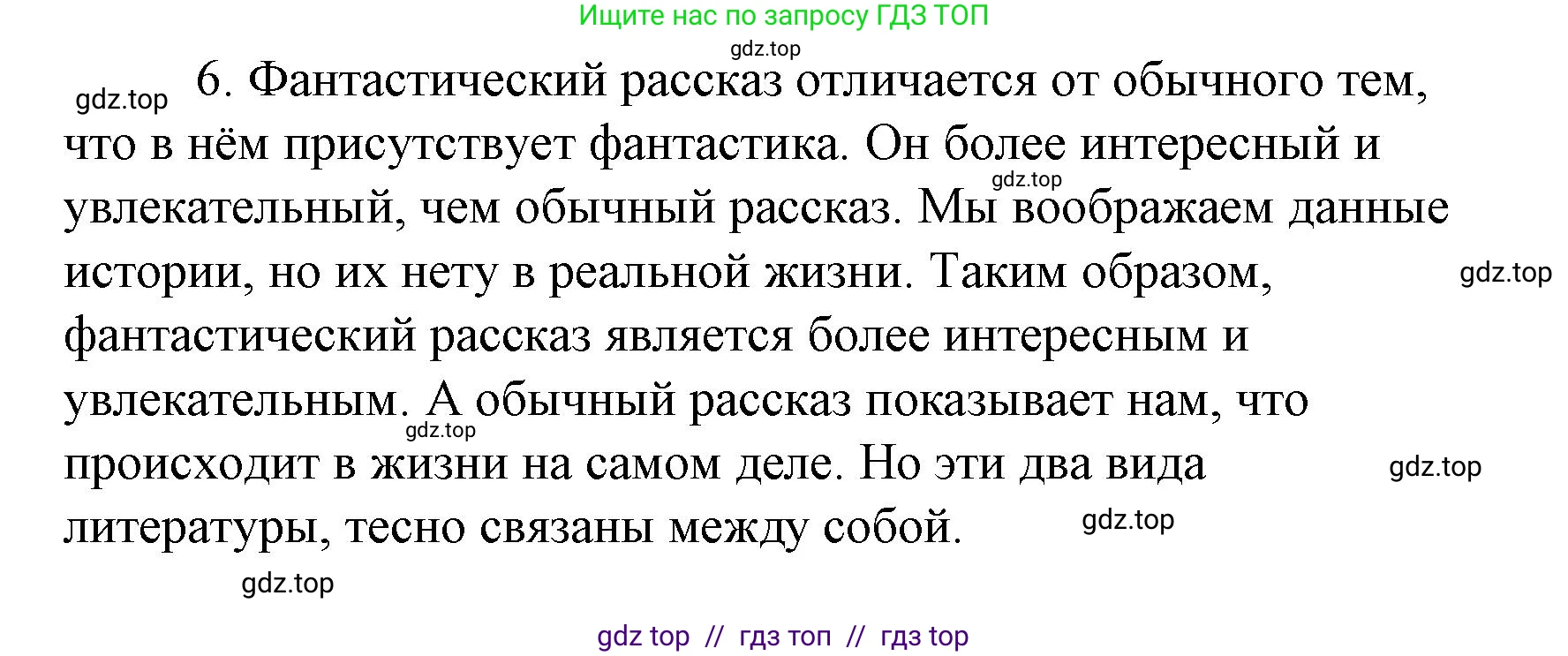 Ищите нас по запросу ГДЗ ТОП

gdz.top

gdz.top

6. Фантастический рассказ отличается от обычного тем, что в нём присутствует фантастика. Он более интересный и увлекательный, чем обычный рассказ. Мы воображаем данные истории, но их нету в реальной жизни. Таким образом, фантастический рассказ является более интересным и увлекательным. А обычный рассказ показывает нам, что происходит в жизни на самом деле. Но эти два вида литературы, тесно связаны между собой.

gdz.top

gdz.top

gdz.top

gdz.top

gdz.top

gdz.top

gdz top // гдз топ // гдз top